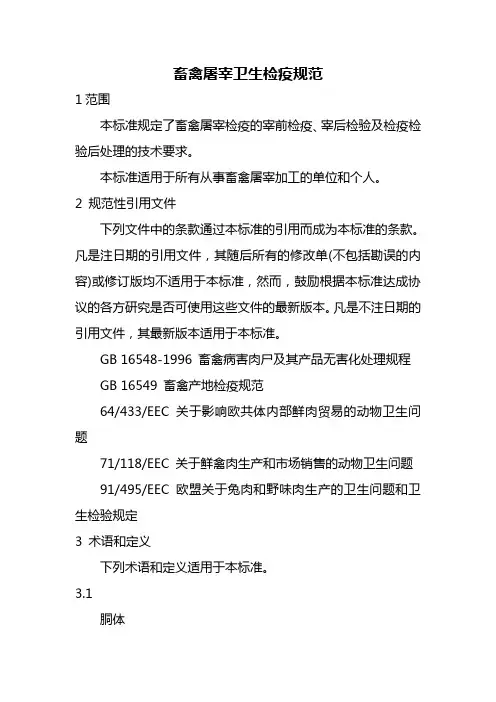 畜禽屠宰卫生检疫规范

1 范围

本标准规定了畜禽屠宰检疫的宰前检疫、宰后检验及检疫检验后处理的技术要求。

本标准适用于所有从事畜禽屠宰加工的单位和个人。

2 规范性引用文件

下列文件中的条款通过本标准的引用而成为本标准的条款。凡是注日期的引用文件，其随后所有的修改单(不包括勘误的内容)或修订版均不适用于本标准，然而，鼓励根据本标准达成协议的各方研究是否可使用这些文件的最新版本。凡是不注日期的引用文件，其最新版本适用于本标准。

GB 16548-1996 畜禽病害肉尸及其产品无害化处理规程

GB 16549 畜禽产地检疫规范

64/433/EEC 关于影响欧共体内部鲜肉贸易的动物卫生问题

71/118/EEC 关于鲜禽肉生产和市场销售的动物卫生问题

91/495/EEC 欧盟关于兔肉和野味肉生产的卫生问题和卫生检验规定

3 术语和定义

下列术语和定义适用于本标准。

3.1

胴体